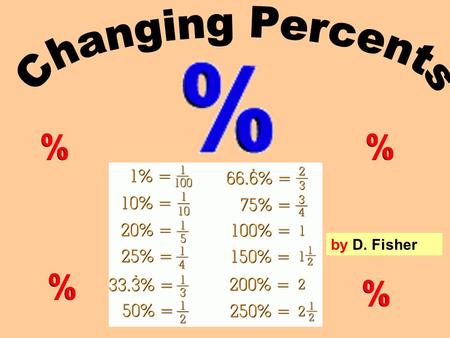 Changing Percents

%

%

%

$1\% = \frac{1}{100}$

$10\% = \frac{1}{10}$

$20\% = \frac{1}{5}$

$25\% = \frac{1}{4}$

$33.\dot{3}\% = \frac{1}{3}$

$50\% = \frac{1}{2}$

$66.\dot{6}\% = \frac{2}{3}$

$75\% = \frac{3}{4}$

$100\% = 1$

$150\% = 1\frac{1}{2}$

$200\% = 2$

$250\% = 2\frac{1}{2}$

by D. Fisher

%

%